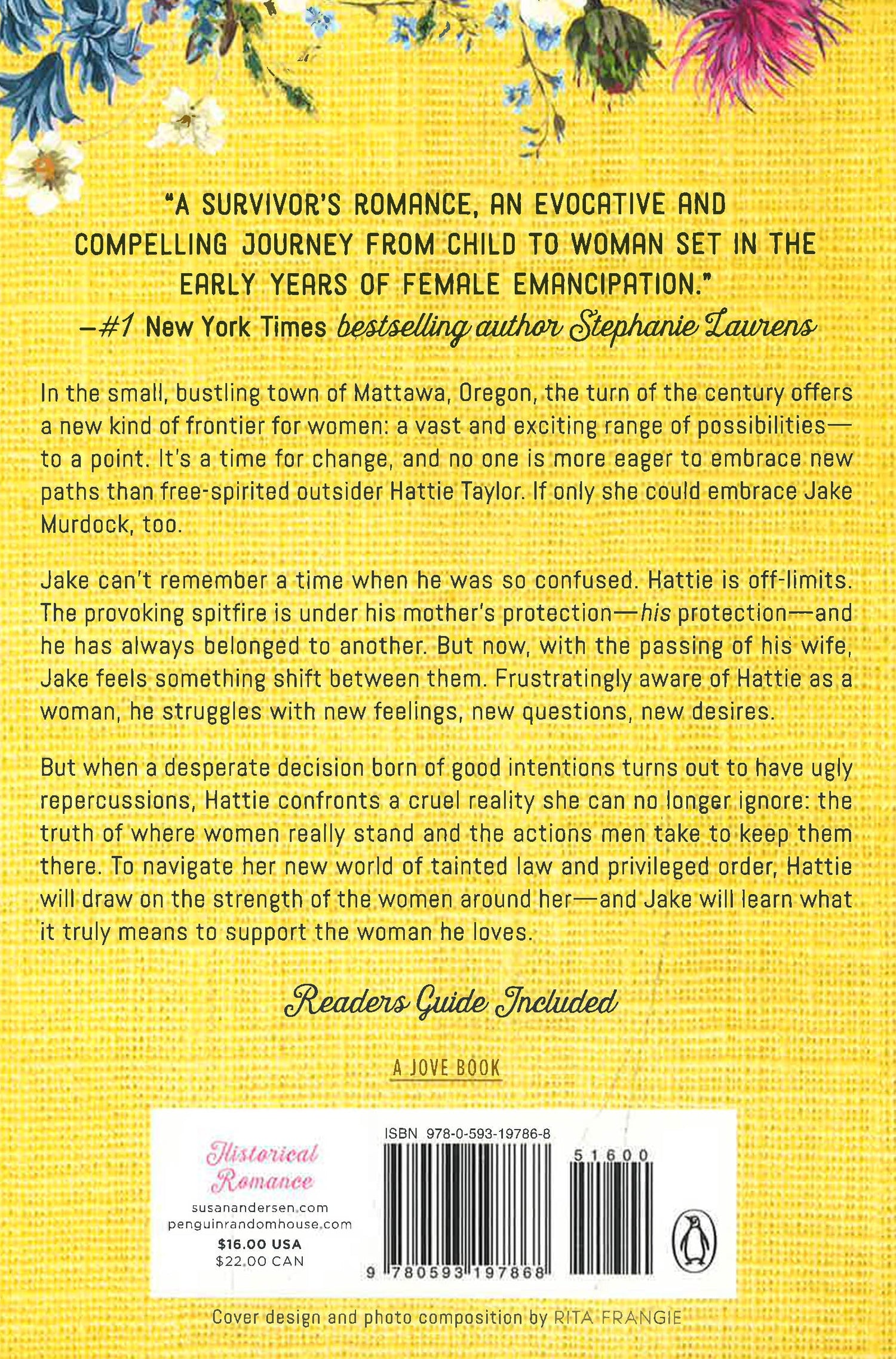 "A SURVIVOR'S ROMANCE, AN EVOCATIVE AND COMPELLING JOURNEY FROM CHILD TO WOMAN SET IN THE EARLY YEARS OF FEMALE EMANCIPATION."
—#1 New York Times bestselling author Stephanie Laurens

In the small, bustling town of Mattawa, Oregon, the turn of the century offers a new kind of frontier for women: a vast and exciting range of possibilities—to a point. It's a time for change, and no one is more eager to embrace new paths than free-spirited outsider Hattie Taylor. If only she could embrace Jake Murdock, too.

Jake can't remember a time when he was so confused. Hattie is off-limits. The provoking spitfire is under his mother's protection—his protection—and he has always belonged to another. But now, with the passing of his wife, Jake feels something shift between them. Frustratingly aware of Hattie as a woman, he struggles with new feelings, new questions, new desires.

But when a desperate decision born of good intentions turns out to have ugly repercussions, Hattie confronts a cruel reality she can no longer ignore: the truth of where women really stand and the actions men take to keep them there. To navigate her new world of tainted law and privileged order, Hattie will draw on the strength of the women around her—and Jake will learn what it truly means to support the woman he loves.

Readers Guide Included

A JOVE BOOK

Historical Romance
susanandersen.com
penguinrandomhouse.com
$16.00 USA
$22.00 CAN

ISBN 978-0-593-19786-8
51600
9 780593 197868

Cover design and photo composition by RITA FRANGIE